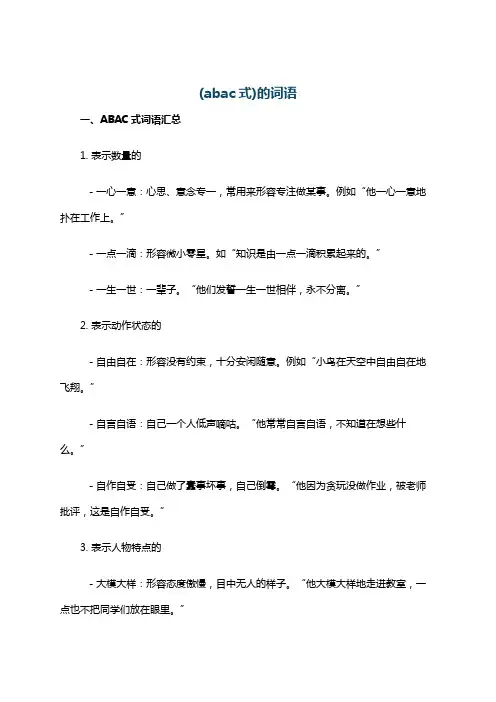 (abac式)的词语

一、ABAC式词语汇总

1. 表示数量的

- 一心一意：心思、意念专一，常用来形容专注做某事。例如“他一心一意地扑在工作上。”

- 一点一滴：形容微小零星。如“知识是由一点一滴积累起来的。”

- 一生一世：一辈子。“他们发誓一生一世相伴，永不分离。”

2. 表示动作状态的

- 自由自在：形容没有约束，十分安闲随意。例如“小鸟在天空中自由自在地飞翔。”

- 自言自语：自己一个人低声嘀咕。“他常常自言自语，不知道在想些什么。”

- 自作自受：自己做了蠢事坏事，自己倒霉。“他因为贪玩没做作业，被老师批评，这是自作自受。”

3. 表示人物特点的

- 大模大样：形容态度傲慢，目中无人的样子。“他大模大样地走进教室，一点也不把同学们放在眼里。”